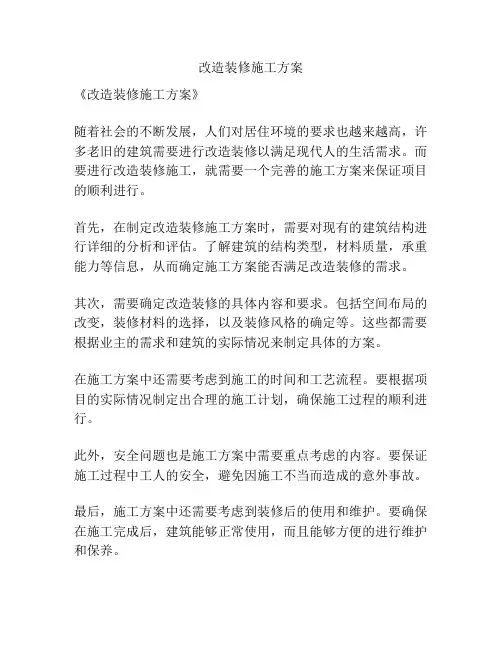 改造装修施工方案

《改造装修施工方案》

随着社会的不断发展，人们对居住环境的要求也越来越高，许多老旧的建筑需要进行改造装修以满足现代人的生活需求。而要进行改造装修施工，就需要一个完善的施工方案来保证项目的顺利进行。

首先，在制定改造装修施工方案时，需要对现有的建筑结构进行详细的分析和评估。了解建筑的结构类型，材料质量，承重能力等信息，从而确定施工方案能否满足改造装修的需求。

其次，需要确定改造装修的具体内容和要求。包括空间布局的改变，装修材料的选择，以及装修风格的确定等。这些都需要根据业主的需求和建筑的实际情况来制定具体的方案。

在施工方案中还需要考虑到施工的时间和工艺流程。要根据项目的实际情况制定出合理的施工计划，确保施工过程的顺利进行。

此外，安全问题也是施工方案中需要重点考虑的内容。要保证施工过程中工人的安全，避免因施工不当而造成的意外事故。

最后，施工方案中还需要考虑到装修后的使用和维护。要确保在施工完成后，建筑能够正常使用，而且能够方便的进行维护和保养。